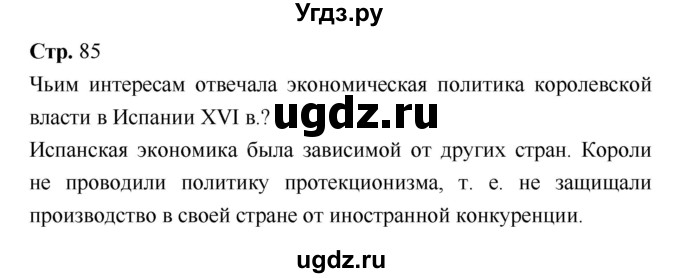 Угдз.ру

Стр. 85

Чьим интересам отвечала экономическая политика королевской власти в Испании XVI в.? ugdz.ru

Испанская экономика была зависимой от других стран. Короли не проводили политику протекционизма, т. е. не защищали производство в своей стране от иностранной конкуренции.

ugdz.ru